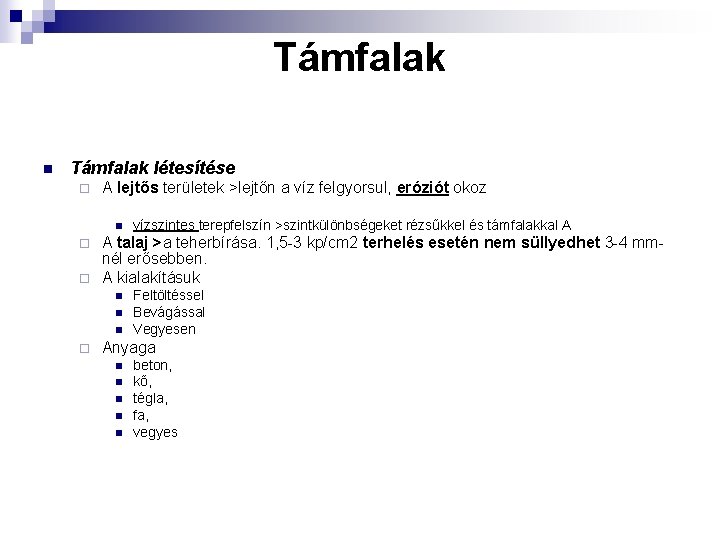 Támfalak

Támfalak létesítése

A lejtős területek >lejtőn a víz felgyorsul, eróziót okoz

vízszintes terepfelszín >szintkülönbségeket rézsűkkel és támfalakkal A

A talaj >a teherbírása. 1,5-3 kp/cm2 terhelés esetén nem süllyedhet 3-4 mm-nél erősebben.

A kialakításuk

Feltöltéssel

Bevágással

Vegyesen

Anyaga

beton,

kő,

tégla,

fa,

vegyes